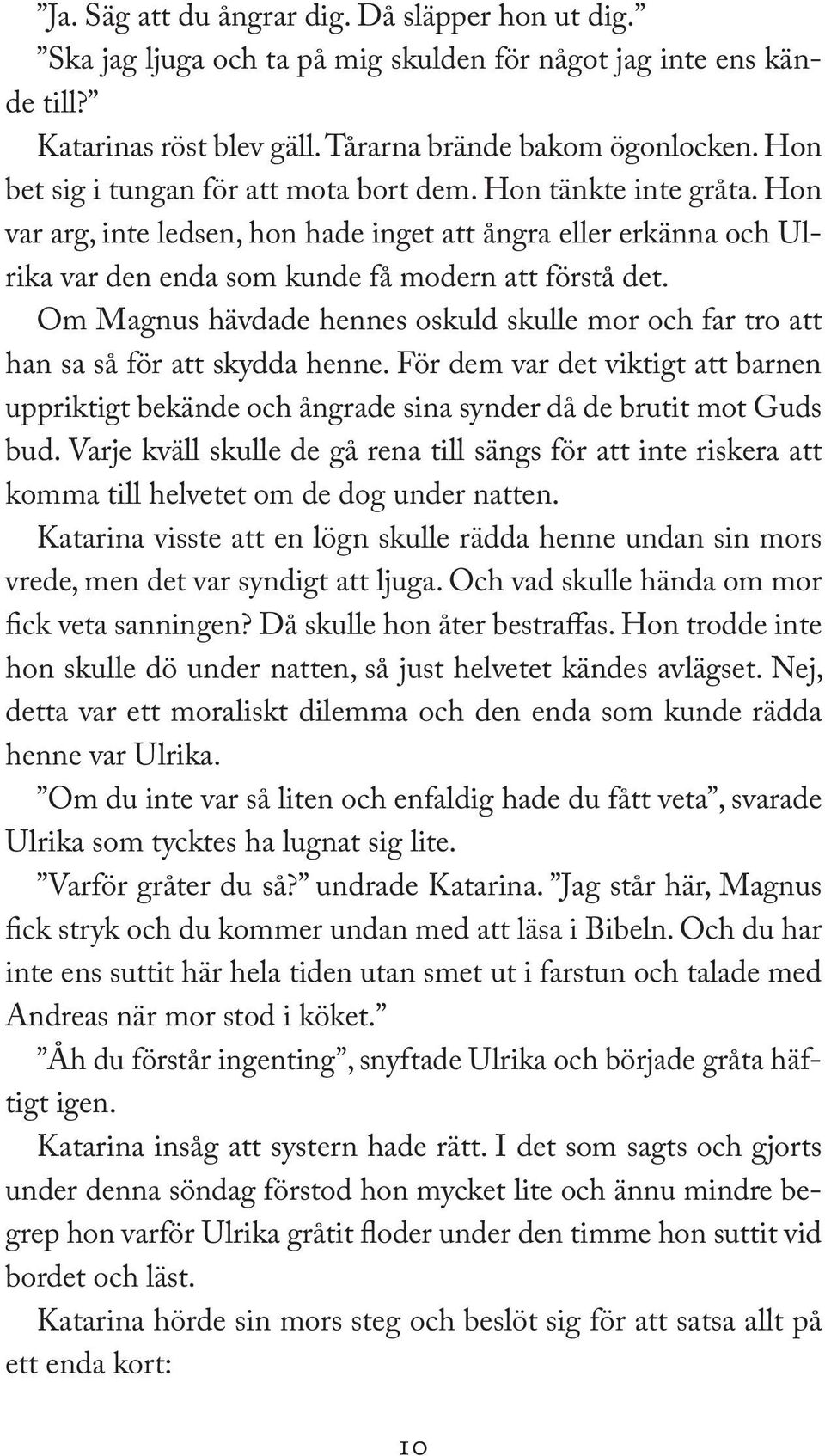 ”Ja. Säg att du ångrar dig. Då släpper hon ut dig.”

”Ska jag ljuga och ta på mig skulden för något jag inte ens kände till?”

Katarinas röst blev gäll. Tårarna brände bakom ögonlocken. Hon bet sig i tungan för att mota bort dem. Hon tänkte inte gråta. Hon var arg, inte ledsen, hon hade inget att ångra eller erkänna och Ulrika var den enda som kunde få modern att förstå det.

Om Magnus hävdade hennes oskuld skulle mor och far tro att han sa så för att skydda henne. För dem var det viktigt att barnen uppriktigt bekände och ångrade sina synder då de brutit mot Guds bud. Varje kväll skulle de gå rena till sängs för att inte riskera att komma till helvetet om de dog under natten.

Katarina visste att en lögn skulle rädda henne undan sin mors vrede, men det var syndigt att ljuga. Och vad skulle hända om mor fick veta sanningen? Då skulle hon åter bestraffas. Hon trodde inte hon skulle dö under natten, så just helvetet kändes avlägset. Nej, detta var ett moraliskt dilemma och den enda som kunde rädda henne var Ulrika.

”Om du inte var så liten och enfaldig hade du fått veta”, svarade Ulrika som tycktes ha lugnat sig lite.

”Varför gråter du så?” undrade Katarina. ”Jag står här, Magnus fick stryk och du kommer undan med att läsa i Bibeln. Och du har inte ens suttit här hela tiden utan smet ut i farstun och talade med Andreas när mor stod i köket.”

”Åh du förstår ingenting”, snyftade Ulrika och började gråta häftigt igen.

Katarina insåg att systern hade rätt. I det som sagts och gjorts under denna söndag förstod hon mycket lite och ännu mindre begrep hon varför Ulrika gråtit floder under den timme hon suttit vid bordet och läst.

Katarina hörde sin mors steg och beslöt sig för att satsa allt på ett enda kort:

10